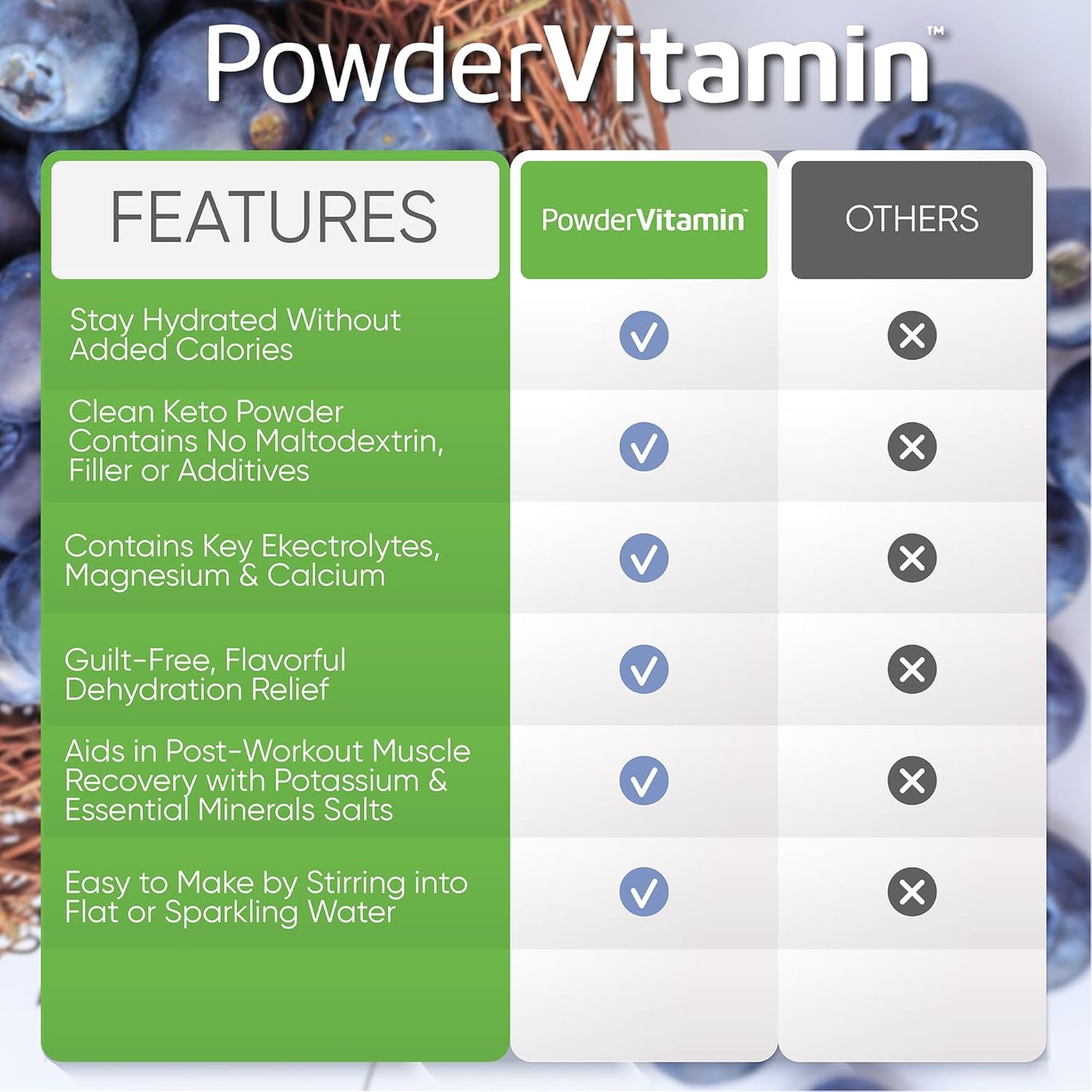 PowderVitamin™

| FEATURES | PowderVitamin™ | OTHERS |
|---|---|---|
| Stay Hydrated Without Added Calories | ✓ | ✗ |
| Clean Keto Powder Contains No Maltodextrin, Filler or Additives | ✓ | ✗ |
| Contains Key Ekectrolytes, Magnesium & Calcium | ✓ | ✗ |
| Guilt-Free, Flavorful Dehydration Relief | ✓ | ✗ |
| Aids in Post-Workout Muscle Recovery with Potassium & Essential Minerals Salts | ✓ | ✗ |
| Easy to Make by Stirring into Flat or Sparkling Water | ✓ | ✗ |